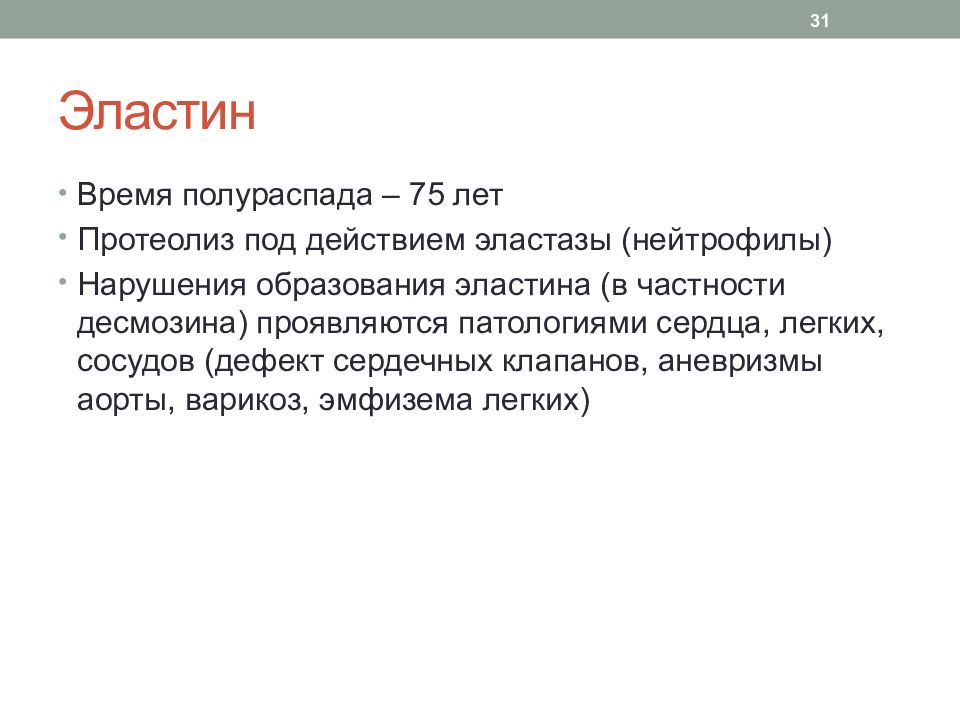 31

Эластин

• Время полураспада – 75 лет
• Протеолиз под действием эластазы (нейтрофилы)
• Нарушения образования эластина (в частности десмозина) проявляются патологиями сердца, легких, сосудов (дефект сердечных клапанов, аневризмы аорты, варикоз, эмфизема легких)